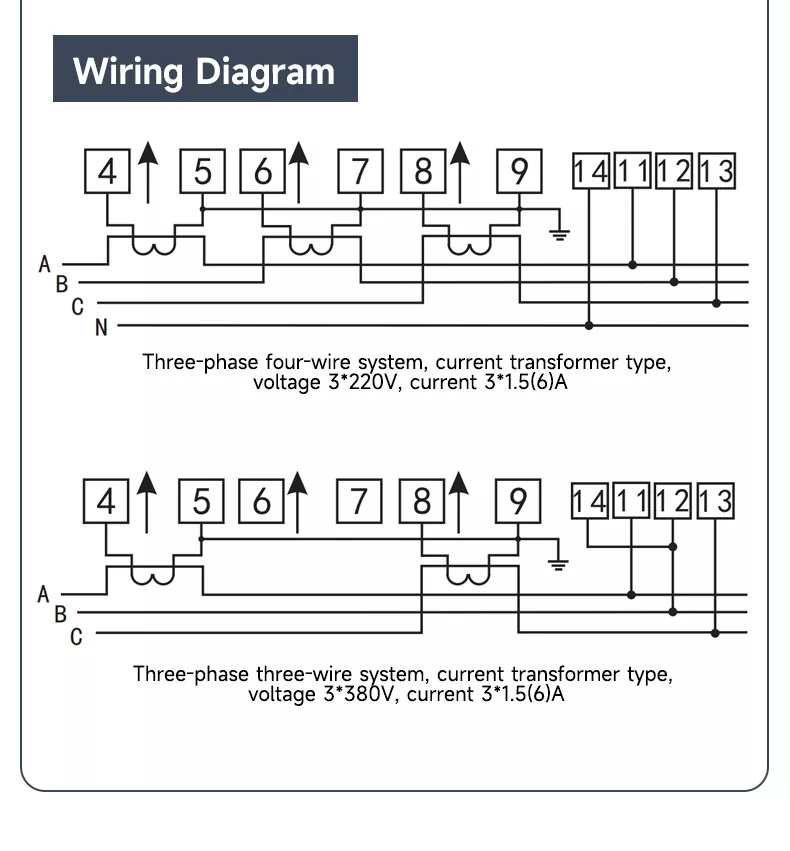 Wiring Diagram

4 5 6 7 8 9 14 11 12 13

A
B
C
N

Three-phase four-wire system, current transformer type, voltage 3*220V, current 3*1.5(6)A

4 5 6 7 8 9 14 11 12 13

A
B
C

Three-phase three-wire system, current transformer type, voltage 3*380V, current 3*1.5(6)A